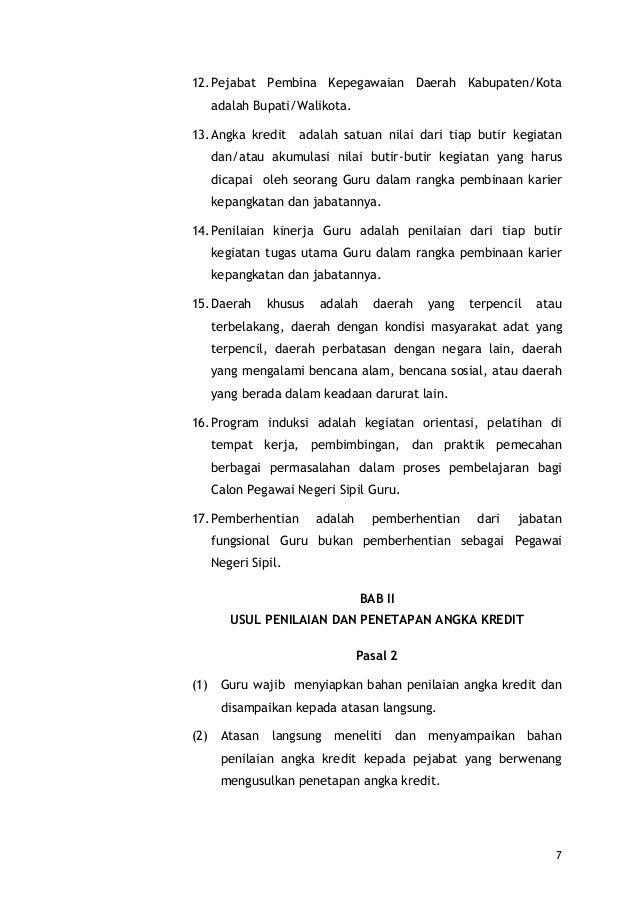 12. Pejabat Pembina Kepegawaian Daerah Kabupaten/Kota adalah Bupati/Walikota.

13. Angka kredit adalah satuan nilai dari tiap butir kegiatan dan/atau akumulasi nilai butir-butir kegiatan yang harus dicapai oleh seorang Guru dalam rangka pembinaan karier kepangkatan dan jabatannya.

14. Penilaian kinerja Guru adalah penilaian dari tiap butir kegiatan tugas utama Guru dalam rangka pembinaan karier kepangkatan dan jabatannya.

15. Daerah khusus adalah daerah yang terpencil atau terbelakang, daerah dengan kondisi masyarakat adat yang terpencil, daerah perbatasan dengan negara lain, daerah yang mengalami bencana alam, bencana sosial, atau daerah yang berada dalam keadaan darurat lain.

16. Program induksi adalah kegiatan orientasi, pelatihan di tempat kerja, pembimbingan, dan praktik pemecahan berbagai permasalahan dalam proses pembelajaran bagi Calon Pegawai Negeri Sipil Guru.

17. Pemberhentian adalah pemberhentian dari jabatan fungsional Guru bukan pemberhentian sebagai Pegawai Negeri Sipil.

BAB II
USUL PENILAIAN DAN PENETAPAN ANGKA KREDIT

Pasal 2

(1) Guru wajib menyiapkan bahan penilaian angka kredit dan disampaikan kepada atasan langsung.

(2) Atasan langsung meneliti dan menyampaikan bahan penilaian angka kredit kepada pejabat yang berwenang mengusulkan penetapan angka kredit.

7